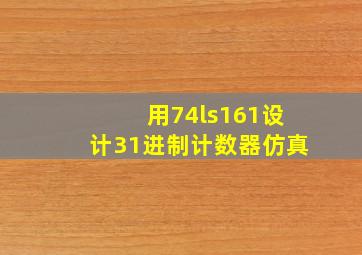 用74ls161设计31进制计数器仿真